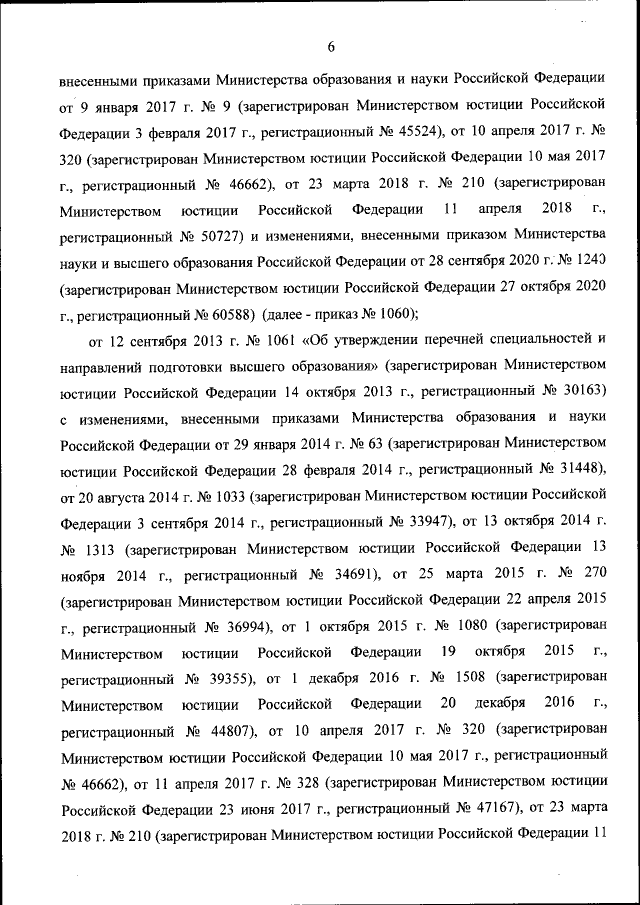 6

внесенными приказами Министерства образования и науки Российской Федерации от 9 января 2017 г. № 9 (зарегистрирован Министерством юстиции Российской Федерации 3 февраля 2017 г., регистрационный № 45524), от 10 апреля 2017 г. № 320 (зарегистрирован Министерством юстиции Российской Федерации 10 мая 2017 г., регистрационный № 46662), от 23 марта 2018 г. № 210 (зарегистрирован Министерством юстиции Российской Федерации 11 апреля 2018 г., регистрационный № 50727) и изменениями, внесенными приказом Министерства науки и высшего образования Российской Федерации от 28 сентября 2020 г. № 1240 (зарегистрирован Министерством юстиции Российской Федерации 27 октября 2020 г., регистрационный № 60588) (далее - приказ № 1060);

от 12 сентября 2013 г. № 1061 «Об утверждении перечней специальностей и направлений подготовки высшего образования» (зарегистрирован Министерством юстиции Российской Федерации 14 октября 2013 г., регистрационный № 30163) с изменениями, внесенными приказами Министерства образования и науки Российской Федерации от 29 января 2014 г. № 63 (зарегистрирован Министерством юстиции Российской Федерации 28 февраля 2014 г., регистрационный № 31448), от 20 августа 2014 г. № 1033 (зарегистрирован Министерством юстиции Российской Федерации 3 сентября 2014 г., регистрационный № 33947), от 13 октября 2014 г. № 1313 (зарегистрирован Министерством юстиции Российской Федерации 13 ноября 2014 г., регистрационный № 34691), от 25 марта 2015 г. № 270 (зарегистрирован Министерством юстиции Российской Федерации 22 апреля 2015 г., регистрационный № 36994), от 1 октября 2015 г. № 1080 (зарегистрирован Министерством юстиции Российской Федерации 19 октября 2015 г., регистрационный № 39355), от 1 декабря 2016 г. № 1508 (зарегистрирован Министерством юстиции Российской Федерации 20 декабря 2016 г., регистрационный № 44807), от 10 апреля 2017 г. № 320 (зарегистрирован Министерством юстиции Российской Федерации 10 мая 2017 г., регистрационный № 46662), от 11 апреля 2017 г. № 328 (зарегистрирован Министерством юстиции Российской Федерации 23 июня 2017 г., регистрационный № 47167), от 23 марта 2018 г. № 210 (зарегистрирован Министерством юстиции Российской Федерации 11